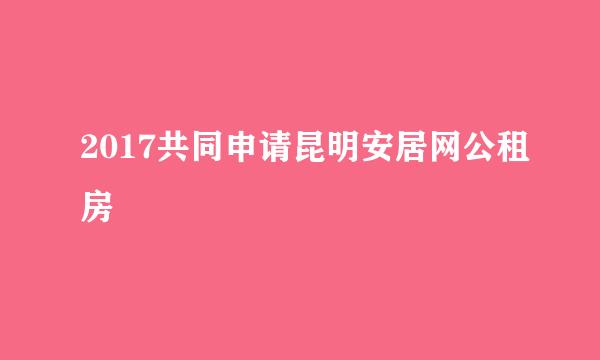 2017共同申请昆明安居网公租房